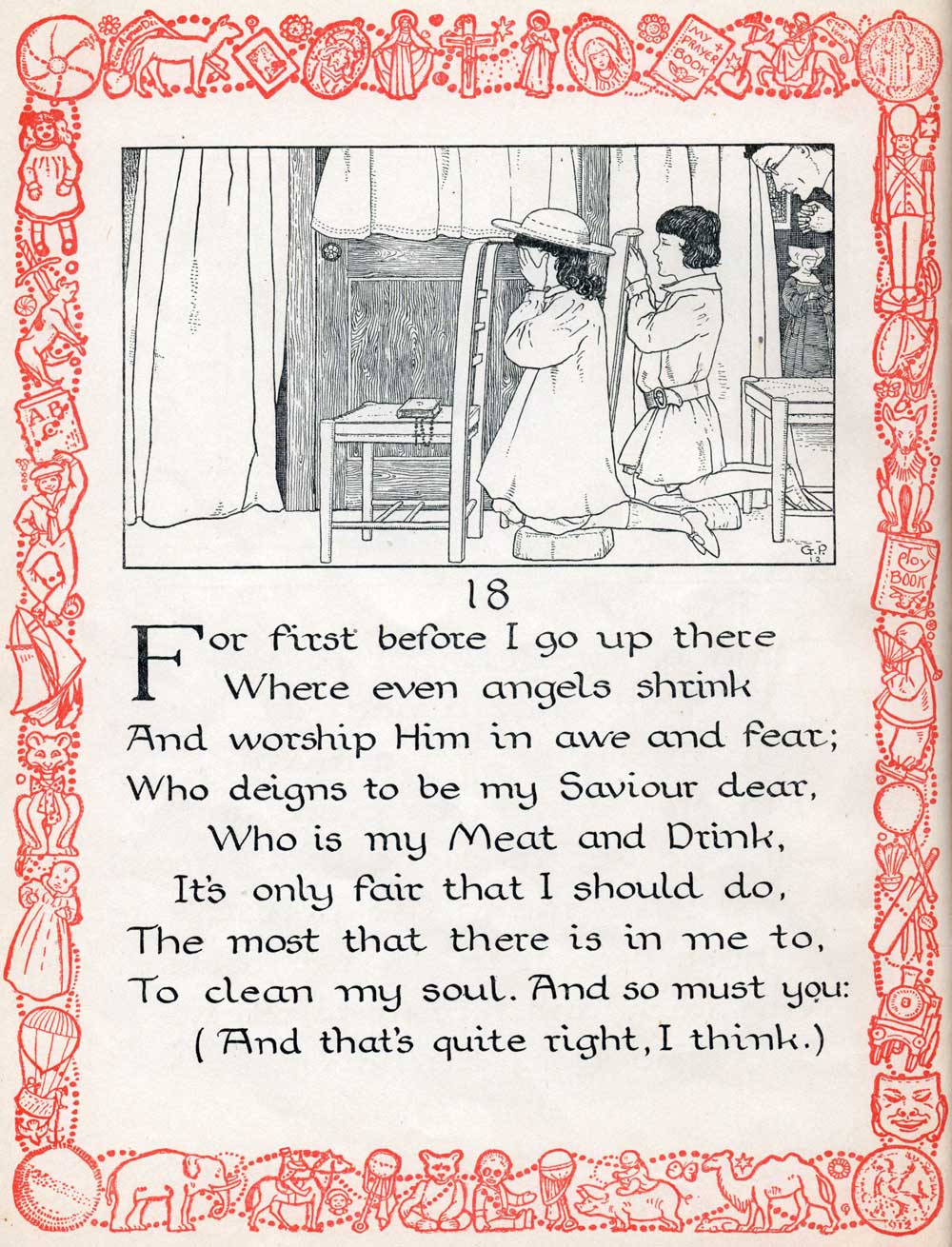 MY PRAYER BOOK

A.B.C.

TOY BOOK

G.P. 12

18

For first before I go up there
Where even angels shrink
And worship Him in awe and fear;
Who deigns to be my Saviour dear,
Who is my Meat and Drink,
It's only fair that I should do,
The most that there is in me to,
To clean my soul. And so must you:
(And that's quite right, I think.)